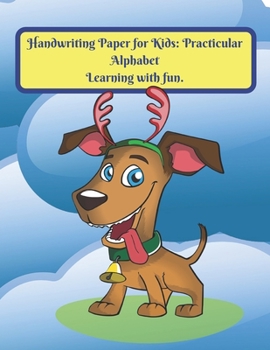 Handwriting Paper for Kids: Practicular Alphabet
Learning with fun.